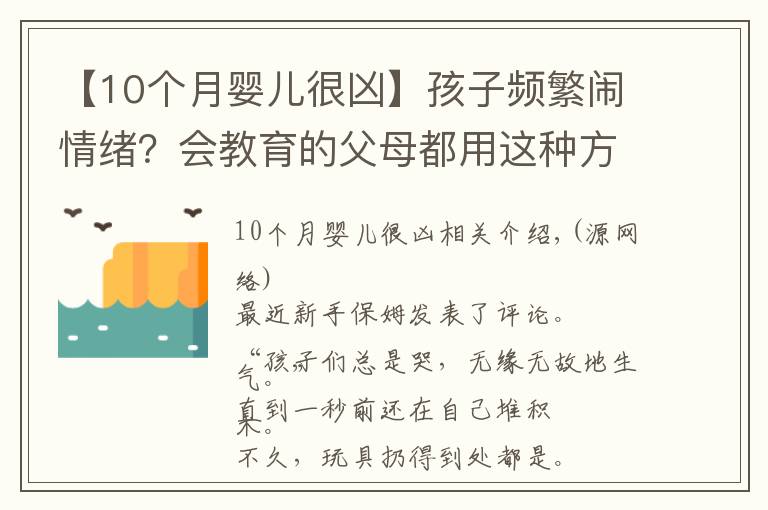 【10个月婴儿很凶】孩子频繁闹情绪？会教育的父母都用这种方

10个月婴儿很凶相关介绍,（源网络）
最近新手保姆发表了评论。
“孩子们总是哭，无缘无故地生气。
直到一秒前还在自己堆积木。
不久，玩具扔得到处都是。